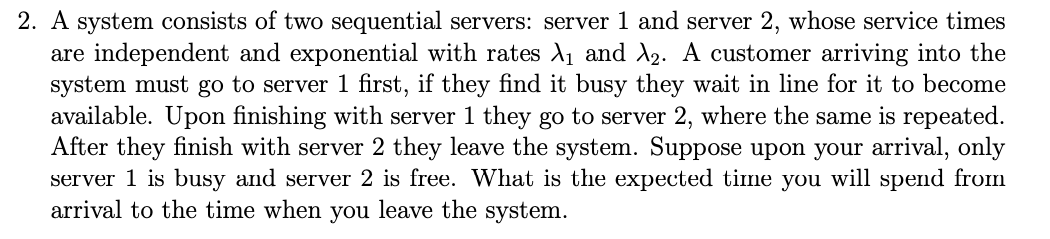 2. A system consists of two sequential servers: server 1 and server 2, whose service times are independent and exponential with rates $\lambda_1$ and $\lambda_2$. A customer arriving into the system must go to server 1 first, if they find it busy they wait in line for it to become available. Upon finishing with server 1 they go to server 2, where the same is repeated. After they finish with server 2 they leave the system. Suppose upon your arrival, only server 1 is busy and server 2 is free. What is the expected time you will spend from arrival to the time when you leave the system.